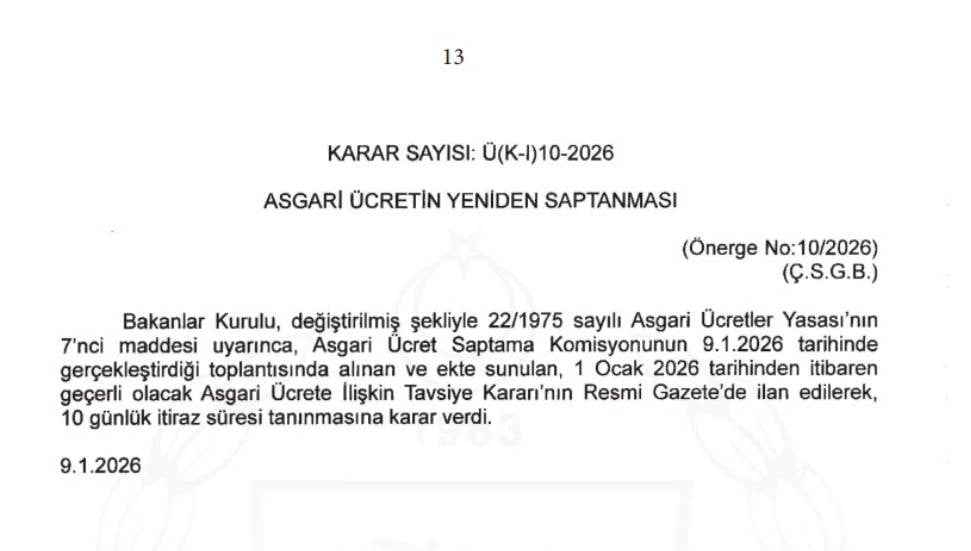 13

KARAR SAYISI: Ü(K-I)10-2026

ASGARİ ÜCRETİN YENİDEN SAPTANMASI

(Önerge No:10/2026)
(Ç.S.G.B.)

Bakanlar Kurulu, değiştirilmiş şekliyle 22/1975 sayılı Asgari Ücretler Yasası'nın 7'nci maddesi uyarınca, Asgari Ücret Saptama Komisyonunun 9.1.2026 tarihinde gerçekleştirdiği toplantısında alınan ve ekte sunulan, 1 Ocak 2026 tarihinden itibaren geçerli olacak Asgari Ücrete İlişkin Tavsiye Kararı'nın Resmi Gazete'de ilan edilerek, 10 günlük itiraz süresi tanınmasına karar verdi.

9.1.2026

1983